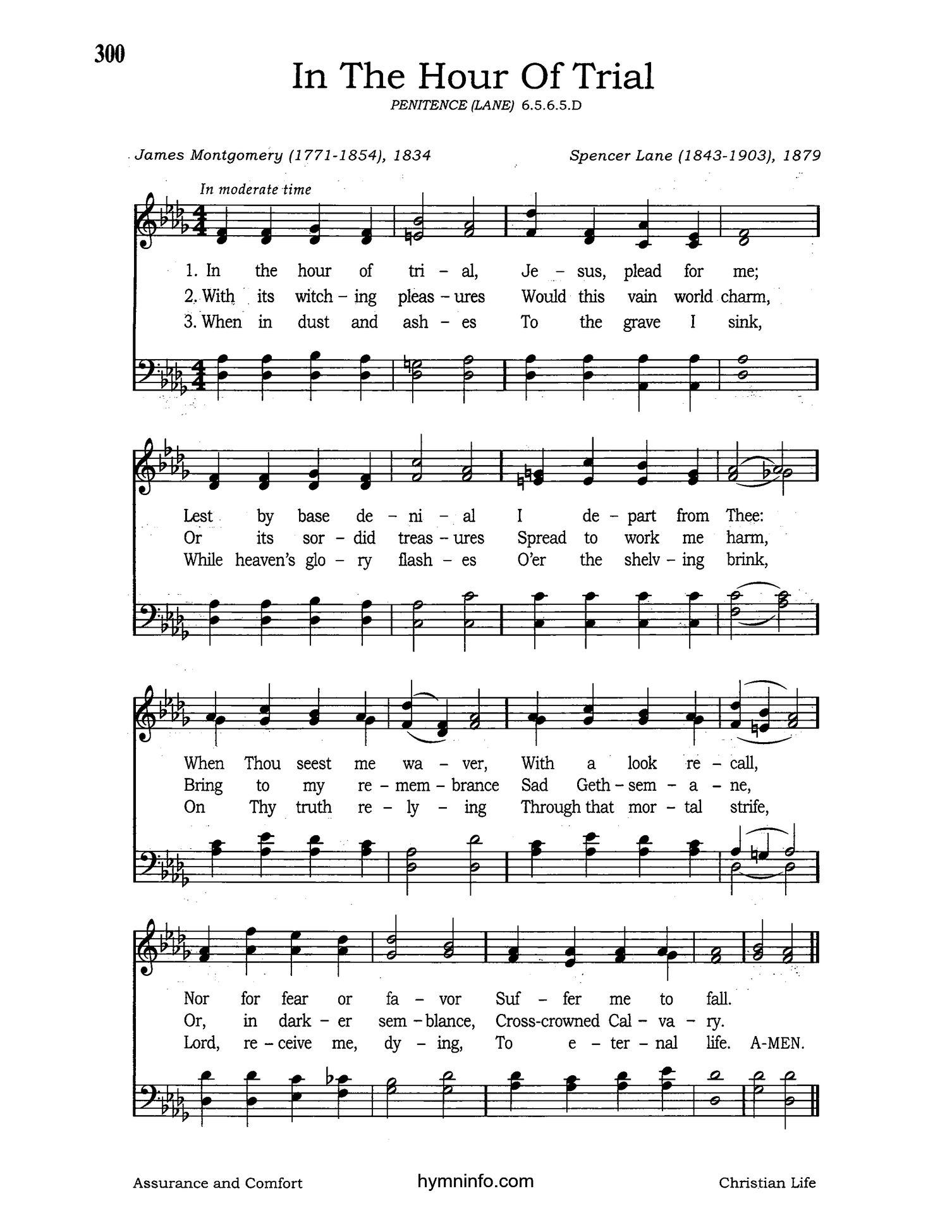 300

In The Hour Of Trial

PENITENCE (LANE) 6.5.6.5.D

James Montgomery (1771-1854), 1834

Spencer Lane (1843-1903), 1879

In moderate time

1. In the hour of tri – al, Je – sus, plead for me;
2. With its witch – ing pleas – ures Would this vain world charm,
3. When in dust and ash – es To the grave I sink,

Lest by base de – ni – al I de – part from Thee:
Or its sor – did treas – ures Spread to work me harm,
While heaven's glo – ry flash – es O'er the shelv – ing brink,

When Thou seest me wa – ver, With a look re – call,
Bring to my re – mem – brance Sad Geth – sem – a – ne,
On Thy truth re – ly – ing Through that mor – tal strife,

Nor for fear or fa – vor Suf – fer me to fall.
Or, in dark – er sem – blance, Cross-crowned Cal – va – ry.
Lord, re – ceive me, dy – ing, To e – ter – nal life. A-MEN.

Assurance and Comfort

hymninfo.com

Christian Life